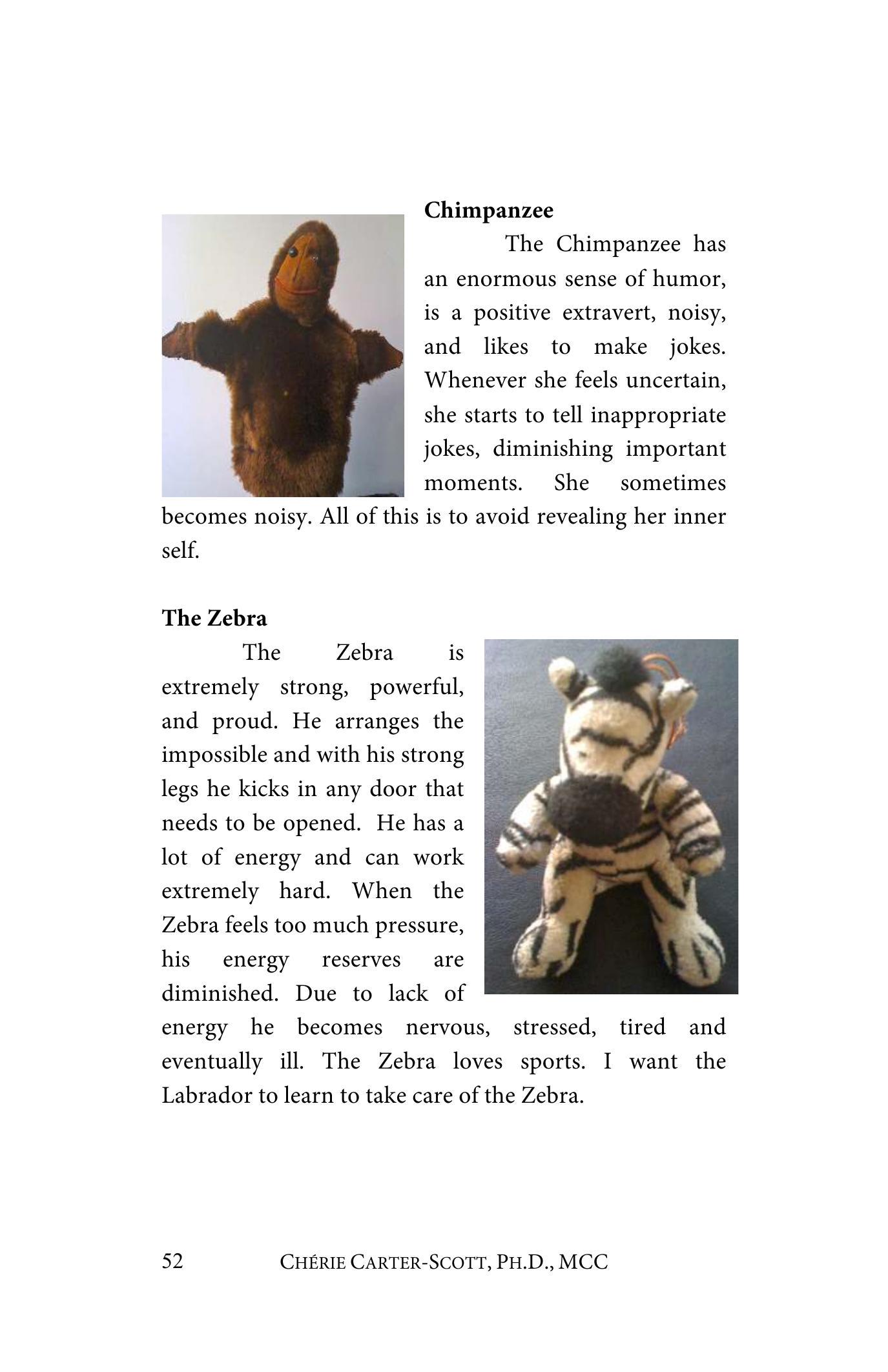 **Chimpanzee**

The Chimpanzee has an enormous sense of humor, is a positive extravert, noisy, and likes to make jokes. Whenever she feels uncertain, she starts to tell inappropriate jokes, diminishing important moments. She sometimes becomes noisy. All of this is to avoid revealing her inner self.

**The Zebra**

The Zebra is extremely strong, powerful, and proud. He arranges the impossible and with his strong legs he kicks in any door that needs to be opened. He has a lot of energy and can work extremely hard. When the Zebra feels too much pressure, his energy reserves are diminished. Due to lack of energy he becomes nervous, stressed, tired and eventually ill. The Zebra loves sports. I want the Labrador to learn to take care of the Zebra.

52 CHÉRIE CARTER-SCOTT, PH.D., MCC